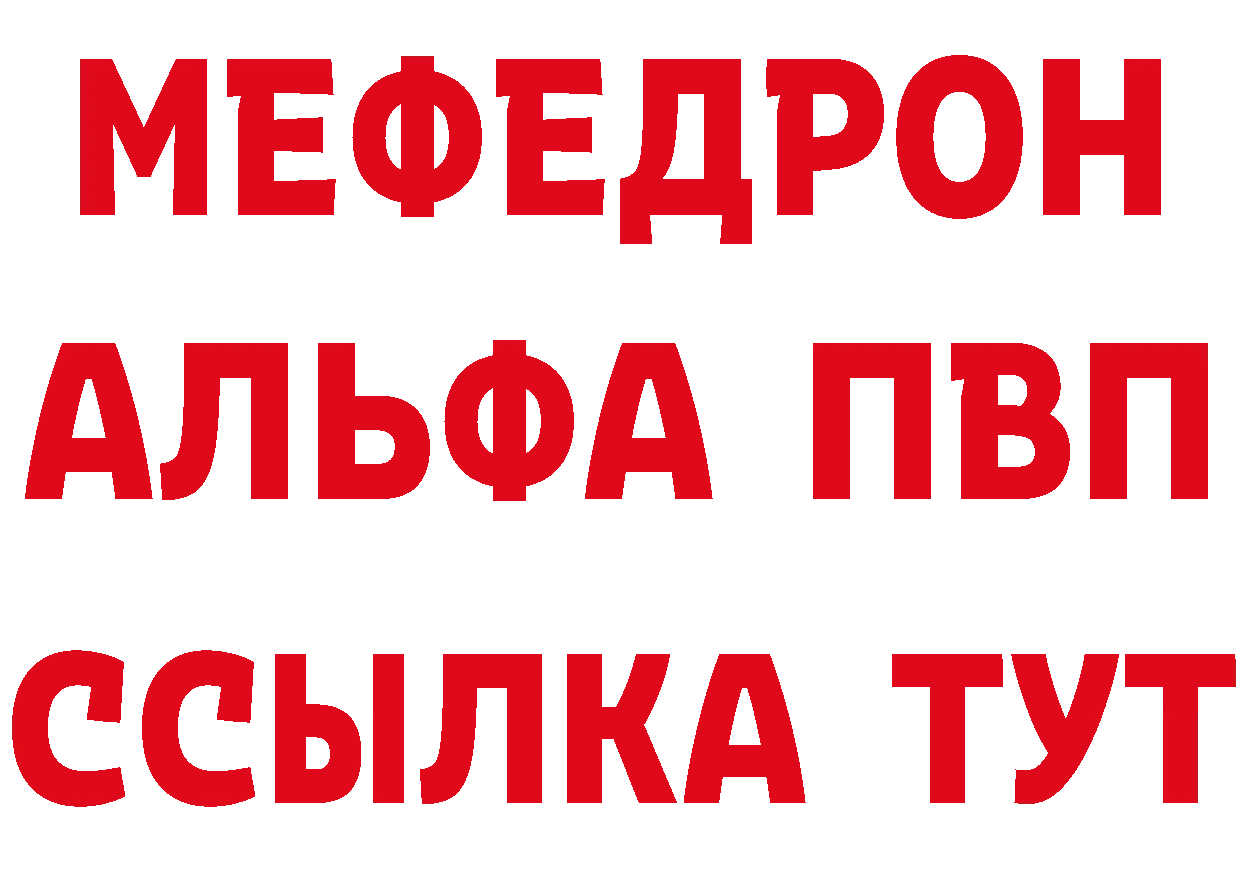 МЕФЕДРОН
АЛЬФА ПВП
ССЫЛКА ТУТ